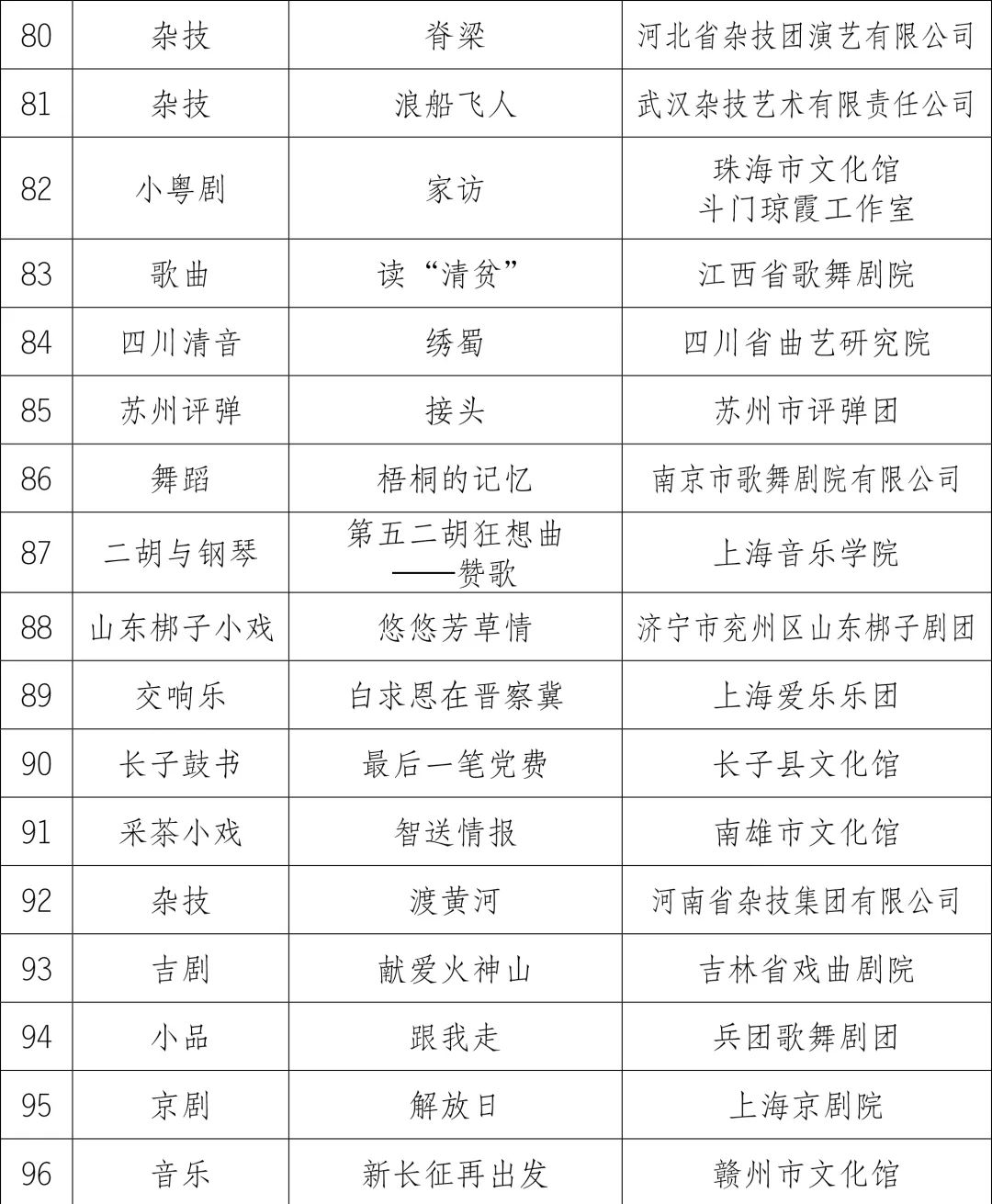 | 80 | 杂技 | 脊梁 | 河北省杂技团演艺有限公司 |
|---|---|---|---|
| 81 | 杂技 | 浪船飞人 | 武汉杂技艺术有限责任公司 |
| 82 | 小粤剧 | 家访 | 珠海市文化馆 斗门琼霞工作室 |
| 83 | 歌曲 | 读“清贫” | 江西省歌舞剧院 |
| 84 | 四川清音 | 绣蜀 | 四川省曲艺研究院 |
| 85 | 苏州评弹 | 接头 | 苏州市评弹团 |
| 86 | 舞蹈 | 梧桐的记忆 | 南京市歌舞剧院有限公司 |
| 87 | 二胡与钢琴 | 第五二胡狂想曲——赞歌 | 上海音乐学院 |
| 88 | 山东梆子小戏 | 悠悠芳草情 | 济宁市兖州区山东梆子剧团 |
| 89 | 交响乐 | 白求恩在晋察冀 | 上海爱乐乐团 |
| 90 | 长子鼓书 | 最后一笔党费 | 长子县文化馆 |
| 91 | 采茶小戏 | 智送情报 | 南雄市文化馆 |
| 92 | 杂技 | 渡黄河 | 河南省杂技集团有限公司 |
| 93 | 吉剧 | 献爱火神山 | 吉林省戏曲剧院 |
| 94 | 小品 | 跟我走 | 兵团歌舞剧团 |
| 95 | 京剧 | 解放日 | 上海京剧院 |
| 96 | 音乐 | 新长征再出发 | 赣州市文化馆 |